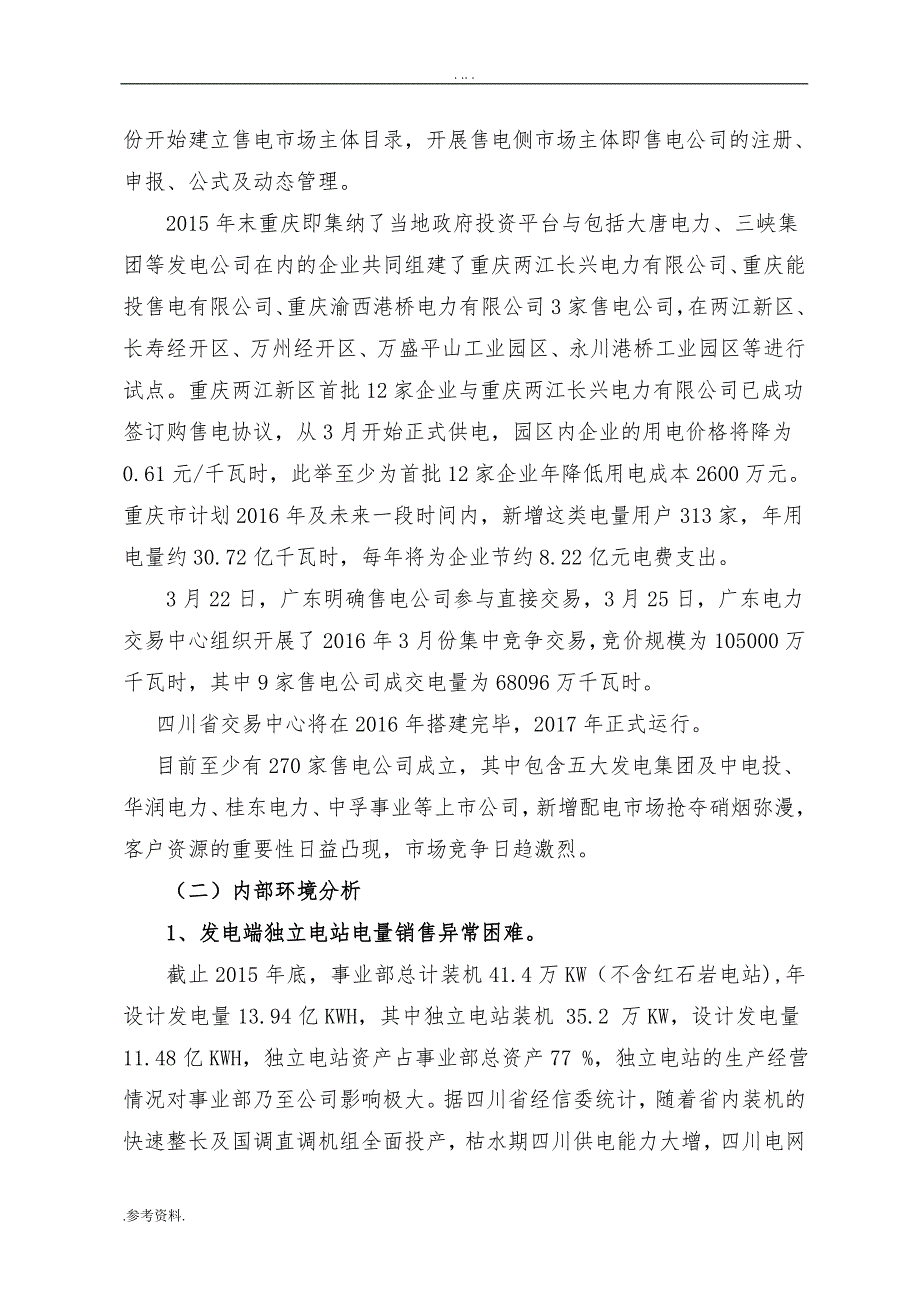 . . . .

份开始建立售电市场主体目录，开展售电侧市场主体即售电公司的注册、申报、公式及动态管理。

2015 年末重庆即集纳了当地政府投资平台与包括大唐电力、三峡集团等发电公司在内的企业共同组建了重庆两江长兴电力有限公司、重庆能投售电有限公司、重庆渝西港桥电力有限公司 3 家售电公司，在两江新区、长寿经开区、万州经开区、万盛平山工业园区、永川港桥工业园区等进行试点。重庆两江新区首批 12 家企业与重庆两江长兴电力有限公司已成功签订购售电协议，从 3 月开始正式供电，园区内企业的用电价格将降为 0.61 元/千瓦时，此举至少为首批 12 家企业年降低用电成本 2600 万元。重庆市计划 2016 年及未来一段时间内，新增这类电量用户 313 家，年用电量约 30.72 亿千瓦时，每年将为企业节约 8.22 亿元电费支出。

3 月 22 日，广东明确售电公司参与直接交易，3 月 25 日，广东电力交易中心组织开展了 2016 年 3 月份集中竞争交易，竞价规模为 105000 万千瓦时，其中 9 家售电公司成交电量为 68096 万千瓦时。

四川省交易中心将在 2016 年搭建完毕，2017 年正式运行。

目前至少有 270 家售电公司成立，其中包含五大发电集团及中电投、华润电力、桂东电力、中孚事业等上市公司，新增配电市场抢夺硝烟弥漫，客户资源的重要性日益凸现，市场竞争日趋激烈。

（二）内部环境分析

1、发电端独立电站电量销售异常困难。

截止 2015 年底，事业部总计装机 41.4 万 KW（不含红石岩电站），年设计发电量 13.94 亿 KWH，其中独立电站装机 35.2 万 KW，设计发电量 11.48 亿 KWH，独立电站资产占事业部总资产 77 %，独立电站的生产经营情况对事业部乃至公司影响极大。据四川省经信委统计，随着省内装机的快速整长及国调直调机组全面投产，枯水期四川供电能力大增，四川电网

.参考资料.